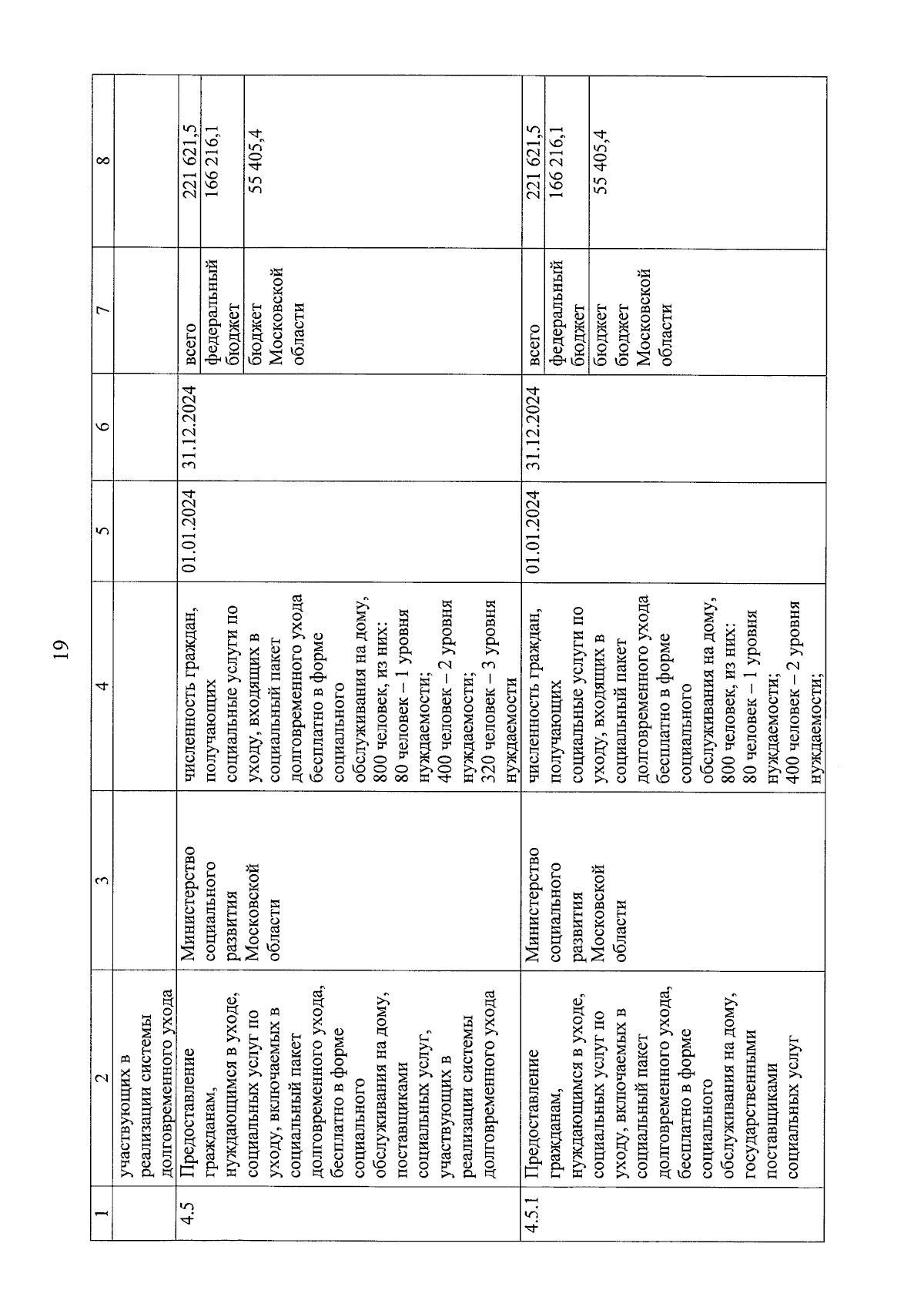 19

| 1 | 2 | 3 | 4 | 5 | 6 | 7 | 8 |
|---|---|---|---|---|---|---|---|
| | участвующих в реализации системы долговременного ухода | | | | | | |
| 4.5 | Предоставление гражданам, нуждающимся в уходе, социальных услуг по уходу, включаемых в социальный пакет долговременного ухода, бесплатно в форме социального обслуживания на дому, поставщиками социальных услуг, участвующих в реализации системы долговременного ухода | Министерство социального развития Московской области | численность граждан, получающих социальные услуги по уходу, входящих в социальный пакет долговременного ухода бесплатно в форме социального обслуживания на дому, 800 человек, из них: 80 человек – 1 уровня нуждаемости; 400 человек – 2 уровня нуждаемости; 320 человек – 3 уровня нуждаемости | 01.01.2024 | 31.12.2024 | всего | 221 621,5 |
| | | | | | | федеральный бюджет | 166 216,1 |
| | | | | | | бюджет Московской области | 55 405,4 |
| 4.5.1 | Предоставление гражданам, нуждающимся в уходе, социальных услуг по уходу, включаемых в социальный пакет долговременного ухода, бесплатно в форме социального обслуживания на дому, государственными поставщиками социальных услуг | Министерство социального развития Московской области | численность граждан, получающих социальные услуги по уходу, входящих в социальный пакет долговременного ухода бесплатно в форме социального обслуживания на дому, 800 человек, из них: 80 человек – 1 уровня нуждаемости; 400 человек – 2 уровня нуждаемости; | 01.01.2024 | 31.12.2024 | всего | 221 621,5 |
| | | | | | | федеральный бюджет | 166 216,1 |
| | | | | | | бюджет Московской области | 55 405,4 |